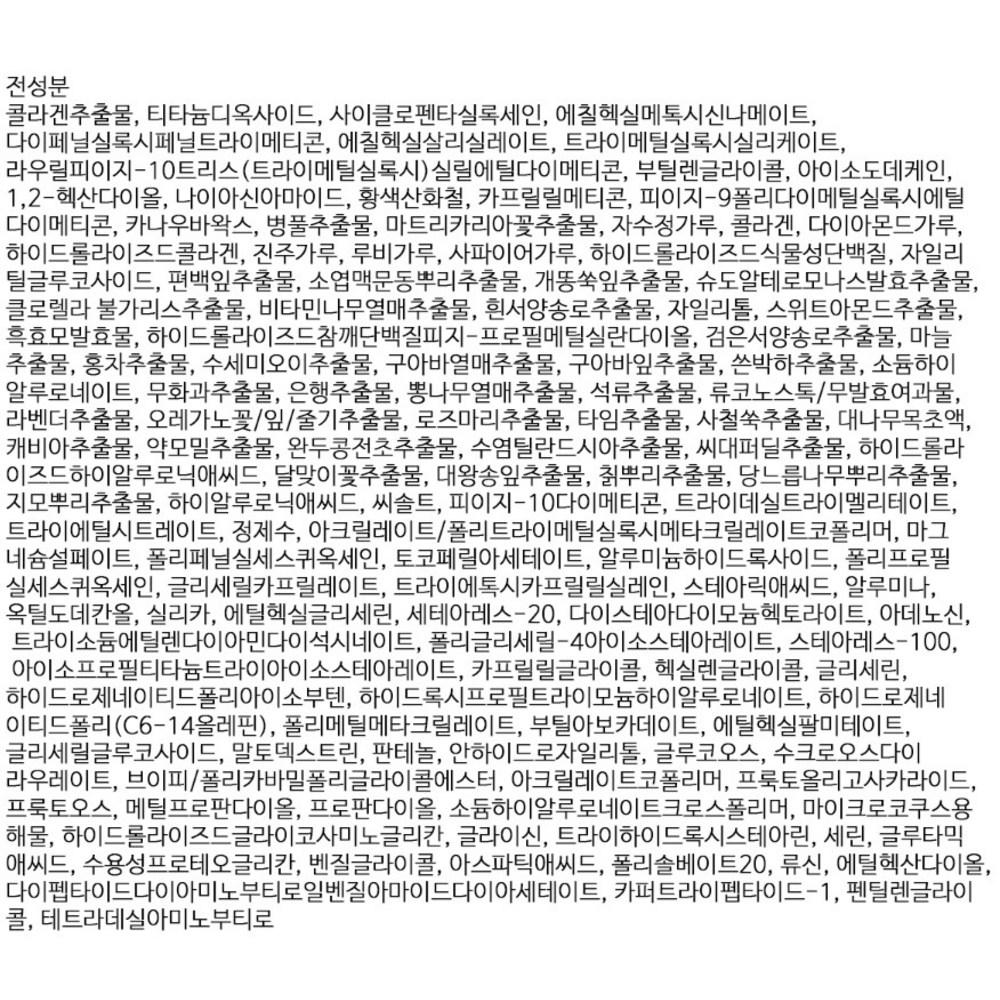 전성분
콜라겐추출물, 티타늄디옥사이드, 사이클로펜타실록세인, 에칠헥실메톡시신나메이트, 다이페닐실록시페닐트라이메티콘, 에칠헥실살리실레이트, 트라이메틸실록시실리케이트, 라우릴피이지-10트리스(트라이메틸실록시)실릴에틸다이메티콘, 부틸렌글라이콜, 아이소도데케인, 1,2-헥산다이올, 나이아신아마이드, 황색산화철, 카프릴릴메티콘, 피이지-9폴리다이메틸실록시에틸다이메티콘, 카나우바왁스, 병풀추출물, 마트리카리아꽃추출물, 자수정가루, 콜라겐, 다이아몬드가루, 하이드롤라이즈드콜라겐, 진주가루, 루비가루, 사파이어가루, 하이드롤라이즈드식물성단백질, 자일리틸글루코사이드, 편백잎추출물, 소엽맥문동뿌리추출물, 개똥쑥잎추출물, 슈도알테로모나스발효추출물, 클로렐라 불가리스추출물, 비타민나무열매추출물, 흰서양송로추출물, 자일리톨, 스위트아몬드추출물, 흑효모발효물, 하이드롤라이즈드참깨단백질피지-프로필메틸실란다이올, 검은서양송로추출물, 마늘추출물, 홍차추출물, 수세미오이추출물, 구아바열매추출물, 구아바잎추출물, 쓴박하추출물, 소듐하이알루로네이트, 무화과추출물, 은행추출물, 뽕나무열매추출물, 석류추출물, 류코노스톡/무발효여과물, 라벤더추출물, 오레가노꽃/잎/줄기추출물, 로즈마리추출물, 타임추출물, 사철쑥추출물, 대나무목초액, 캐비아추출물, 약모밀추출물, 완두콩전초추출물, 수염틸란드시아추출물, 씨대퍼딜추출물, 하이드롤라이즈드하이알루로닉애씨드, 달맞이꽃추출물, 대왕송잎추출물, 칡뿌리추출물, 당느릅나무뿌리추출물, 지모뿌리추출물, 하이알루로닉애씨드, 씨솔트, 피이지-10다이메티콘, 트라이데실트라이멜리테이트, 트라이에틸시트레이트, 정제수, 아크릴레이트/폴리트라이메틸실록시메타크릴레이트코폴리머, 마그네슘설페이트, 폴리페닐실세스퀴옥세인, 토코페릴아세테이트, 알루미늄하이드록사이드, 폴리프로필실세스퀴옥세인, 글리세릴카프릴레이트, 트라이에톡시카프릴릴실레인, 스테아릭애씨드, 알루미나, 옥틸도데칸올, 실리카, 에틸헥실글리세린, 세테아레스-20, 다이스테아다이모늄헥토라이트, 아데노신, 트라이소듐에틸렌다이아민다이석시네이트, 폴리글리세릴-4아이소스테아레이트, 스테아레스-100, 아이소프로필티타늄트라이아이소스테아레이트, 카프릴릴글라이콜, 헥실렌글라이콜, 글리세린, 하이드로제네이티드폴리아이소부텐, 하이드록시프로필트라이모늄하이알루로네이트, 하이드로제네이티드폴리(C6-14올레핀), 폴리메틸메타크릴레이트, 부틸아보카데이트, 에틸헥실팔미테이트, 글리세릴글루코사이드, 말토덱스트린, 판테놀, 안하이드로자일리톨, 글루코오스, 수크로오스다이라우레이트, 브이피/폴리카바밀폴리글라이콜에스터, 아크릴레이트코폴리머, 프룩토올리고사카라이드, 프룩토오스, 메틸프로판다이올, 프로판다이올, 소듐하이알루로네이트크로스폴리머, 마이크로코쿠스용해물, 하이드롤라이즈드글라이코사미노글리칸, 글라이신, 트라이하이드록시스테아린, 세린, 글루타믹애씨드, 수용성프로테오글리칸, 벤질글라이콜, 아스파틱애씨드, 폴리솔베이트20, 류신, 에틸헥산다이올, 다이펩타이드다이아미노부티로일벤질아마이드다이아세테이트, 카퍼트라이펩타이드-1, 펜틸렌글라이콜, 테트라데실아미노부티로